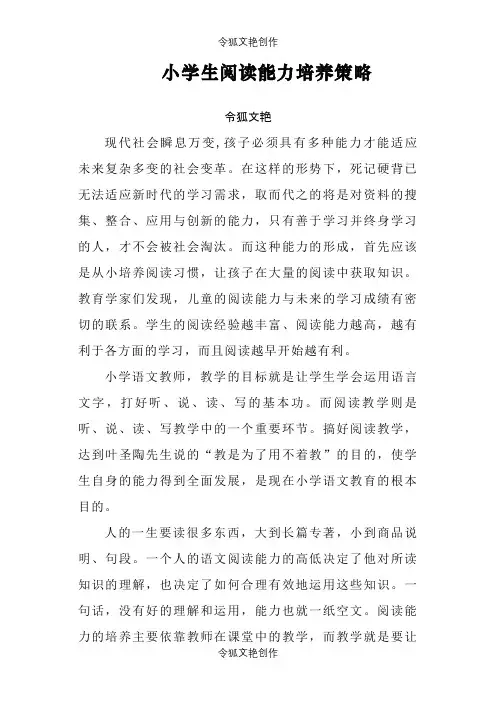 令狐文艳创作

小学生阅读能力培养策略

令狐文艳

现代社会瞬息万变，孩子必须具有多种能力才能适应未来复杂多变的社会变革。在这样的形势下，死记硬背已无法适应新时代的学习需求，取而代之的将是对资料的搜集、整合、应用与创新的能力，只有善于学习并终身学习的人，才不会被社会淘汰。而这种能力的形成，首先应该是从小培养阅读习惯，让孩子在大量的阅读中获取知识。教育学家们发现，儿童的阅读能力与未来的学习成绩有密切的联系。学生的阅读经验越丰富、阅读能力越高，越有利于各方面的学习，而且阅读越早开始越有利。

小学语文教师，教学的目标就是让学生学会运用语言文字，打好听、说、读、写的基本功。而阅读教学则是听、说、读、写教学中的一个重要环节。搞好阅读教学，达到叶圣陶先生说的“教是为了用不着教”的目的，使学生自身的能力得到全面发展，是现在小学语文教育的根本目的。

人的一生要读很多东西，大到长篇专著，小到商品说明、句段。一个人的语文阅读能力的高低决定了他对所读知识的理解，也决定了如何合理有效地运用这些知识。一句话，没有好的理解和运用，能力也就一纸空文。阅读能力的培养主要依靠教师在课堂中的教学，而教学就是要让

令狐文艳创作